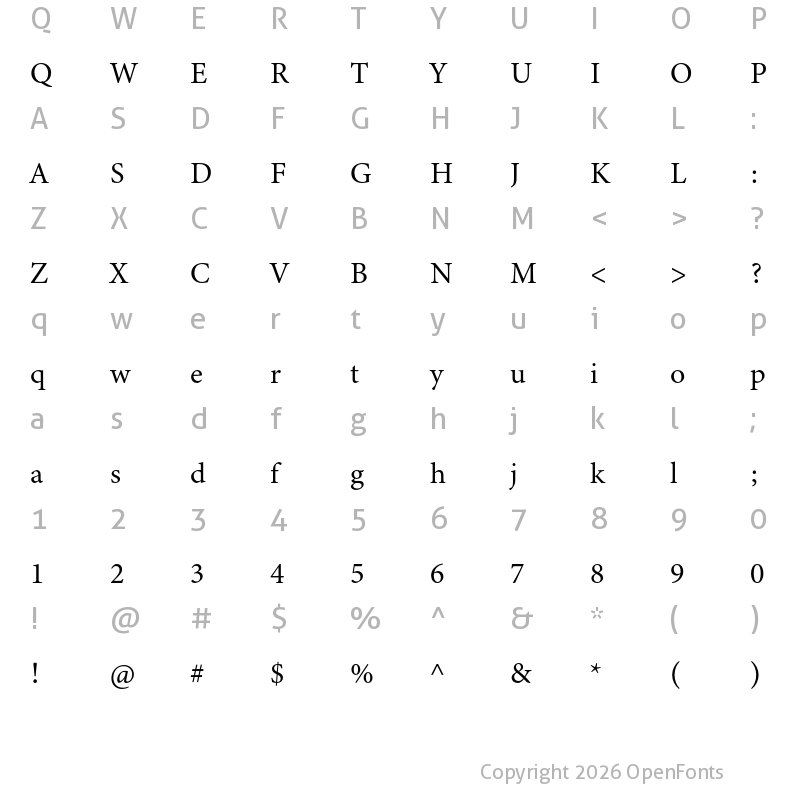 Q W E R T Y U I O P
Q W E R T Y U I O P
A S D F G H J K L :
A S D F G H J K L :
Z X C V B N M < > ?
Z X C V B N M < > ?
q w e r t y u i o p
q w e r t y u i o p
a s d f g h j k l ;
a s d f g h j k l ;
1 2 3 4 5 6 7 8 9 0
1 2 3 4 5 6 7 8 9 0
! @ # $ % ^ & * ( )
! @ # $ % ^ & * ( )

Copyright 2026 OpenFonts